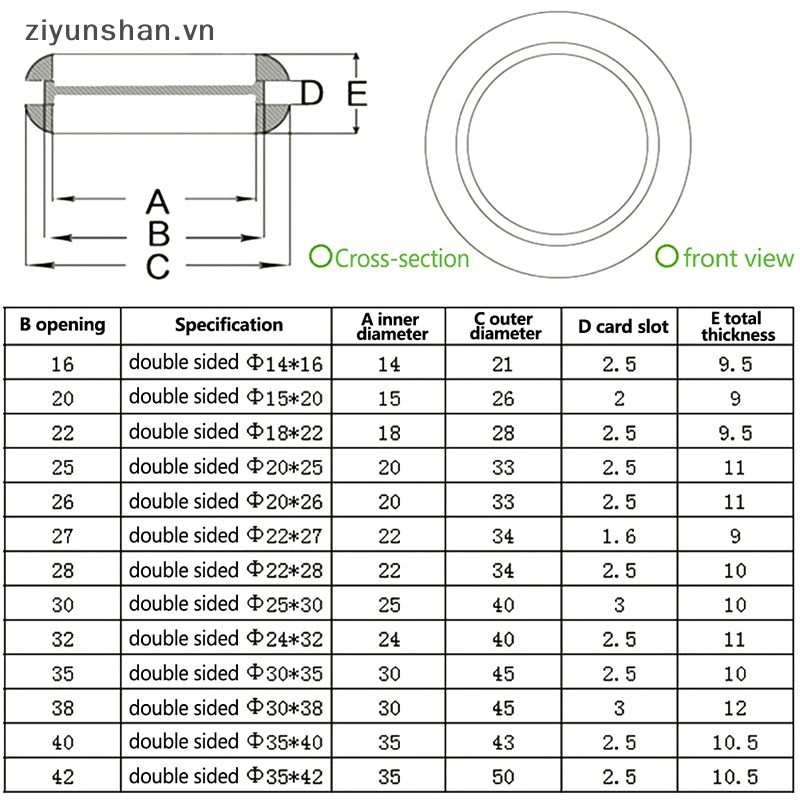 ziyunshan.vn

D E

A
B
C

Cross-section

front view

| B opening | Specification | A inner diameter | C outer diameter | D card slot | E total thickness |
|---|---|---|---|---|---|
| 16 | double sided Φ14*16 | 14 | 21 | 2.5 | 9.5 |
| 20 | double sided Φ15*20 | 15 | 26 | 2 | 9 |
| 22 | double sided Φ18*22 | 18 | 28 | 2.5 | 9.5 |
| 25 | double sided Φ20*25 | 20 | 33 | 2.5 | 11 |
| 26 | double sided Φ20*26 | 20 | 33 | 2.5 | 11 |
| 27 | double sided Φ22*27 | 22 | 34 | 1.6 | 9 |
| 28 | double sided Φ22*28 | 22 | 34 | 2.5 | 10 |
| 30 | double sided Φ25*30 | 25 | 40 | 3 | 10 |
| 32 | double sided Φ24*32 | 24 | 40 | 2.5 | 11 |
| 35 | double sided Φ30*35 | 30 | 45 | 2.5 | 10 |
| 38 | double sided Φ30*38 | 30 | 45 | 3 | 12 |
| 40 | double sided Φ35*40 | 35 | 43 | 2.5 | 10.5 |
| 42 | double sided Φ35*42 | 35 | 50 | 2.5 | 10.5 |